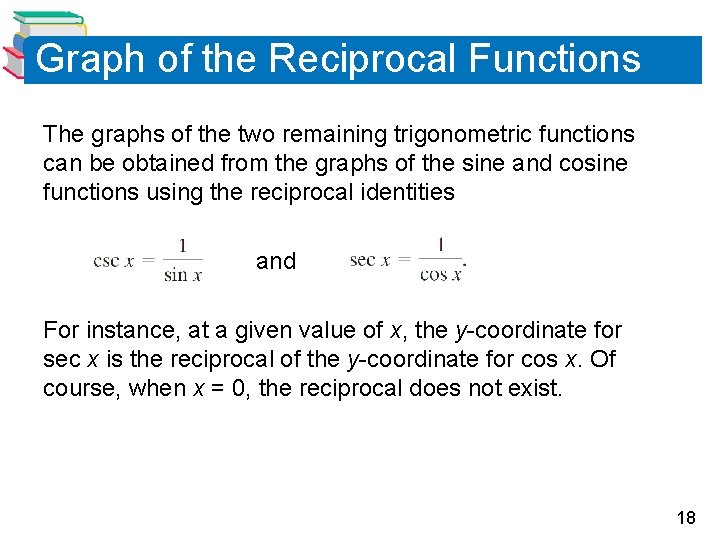 Graph of the Reciprocal Functions

The graphs of the two remaining trigonometric functions can be obtained from the graphs of the sine and cosine functions using the reciprocal identities

$\csc x = \frac{1}{\sin x}$ and $\sec x = \frac{1}{\cos x}$.

For instance, at a given value of $x$, the $y$-coordinate for sec $x$ is the reciprocal of the $y$-coordinate for cos $x$. Of course, when $x = 0$, the reciprocal does not exist.

18